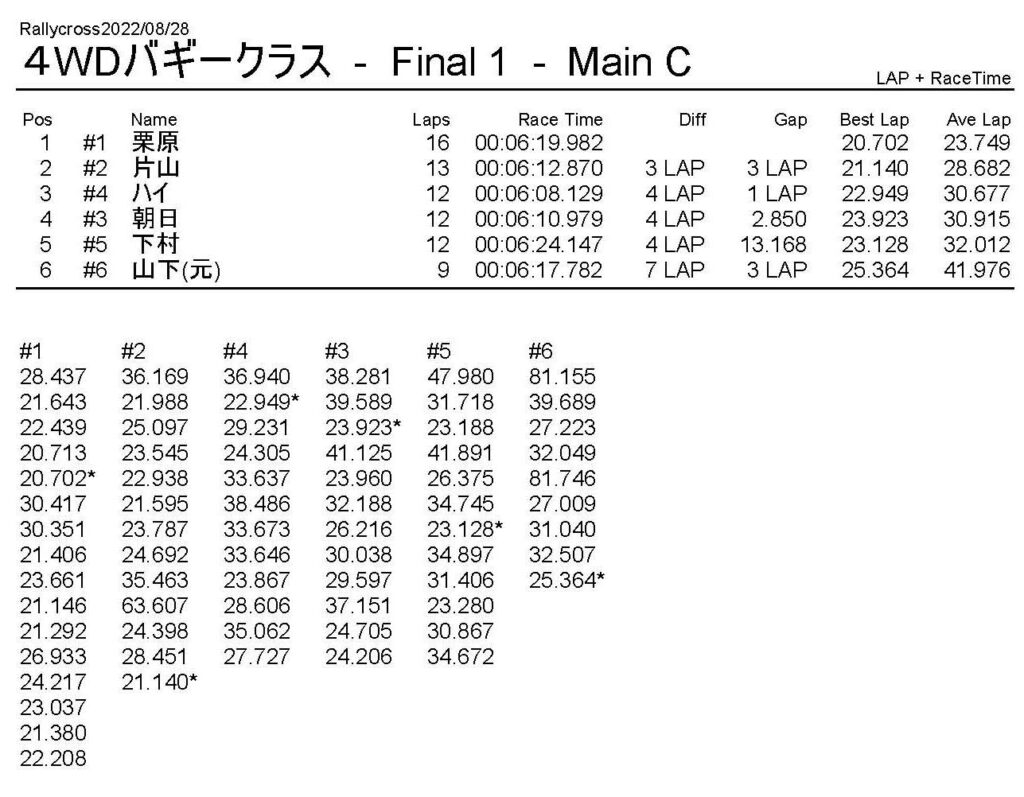 Rallycross2022/08/28
4WDバギークラス - Final 1 - Main C

LAP + RaceTime

| Pos | | Name | Laps | Race Time | Diff | Gap | Best Lap | Ave Lap |
|---|---|---|---|---|---|---|---|---|
| 1 | #1 | 栗原 | 16 | 00:06:19.982 | | | 20.702 | 23.749 |
| 2 | #2 | 片山 | 13 | 00:06:12.870 | 3 LAP | 3 LAP | 21.140 | 28.682 |
| 3 | #4 | ハイ | 12 | 00:06:08.129 | 4 LAP | 1 LAP | 22.949 | 30.677 |
| 4 | #3 | 朝日 | 12 | 00:06:10.979 | 4 LAP | 2.850 | 23.923 | 30.915 |
| 5 | #5 | 下村 | 12 | 00:06:24.147 | 4 LAP | 13.168 | 23.128 | 32.012 |
| 6 | #6 | 山下(元) | 9 | 00:06:17.782 | 7 LAP | 3 LAP | 25.364 | 41.976 |

| #1 | #2 | #4 | #3 | #5 | #6 |
|---|---|---|---|---|---|
| 28.437 | 36.169 | 36.940 | 38.281 | 47.980 | 81.155 |
| 21.643 | 21.988 | 22.949* | 39.589 | 31.718 | 39.689 |
| 22.439 | 25.097 | 29.231 | 23.923* | 23.188 | 27.223 |
| 20.713 | 23.545 | 24.305 | 41.125 | 41.891 | 32.049 |
| 20.702* | 22.938 | 33.637 | 23.960 | 26.375 | 81.746 |
| 30.417 | 21.595 | 38.486 | 32.188 | 34.745 | 27.009 |
| 30.351 | 23.787 | 33.673 | 26.216 | 23.128* | 31.040 |
| 21.406 | 24.692 | 33.646 | 30.038 | 34.897 | 32.507 |
| 23.661 | 35.463 | 23.867 | 29.597 | 31.406 | 25.364* |
| 21.146 | 63.607 | 28.606 | 37.151 | 23.280 | |
| 21.292 | 24.398 | 35.062 | 24.705 | 30.867 | |
| 26.933 | 28.451 | 27.727 | 24.206 | 34.672 | |
| 24.217 | 21.140* | | | | |
| 23.037 | | | | | |
| 21.380 | | | | | |
| 22.208 | | | | | |